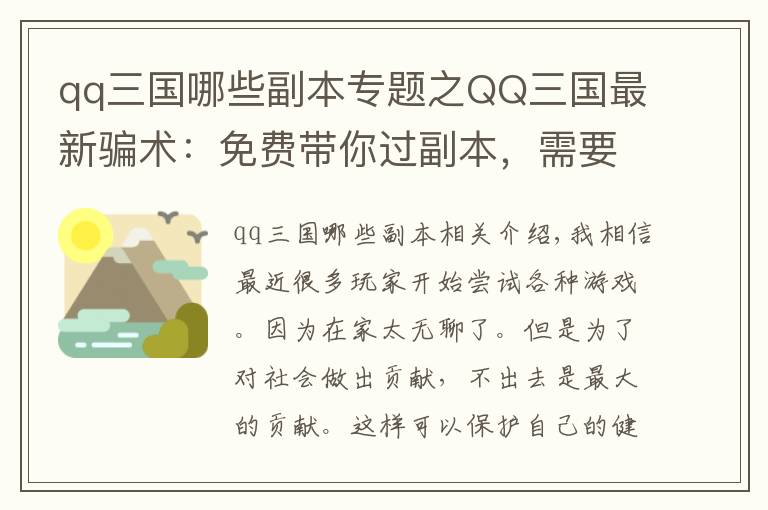 qq三国哪些副本专题之QQ三国最新骗术：免费带你过副本，需要

qq三国哪些副本相关介绍，我相信最近很多玩家开始尝试各种游戏。因为在家太无聊了。但是为了对社会做出贡献，不出去是最大的贡献。这样可以保护自己的健